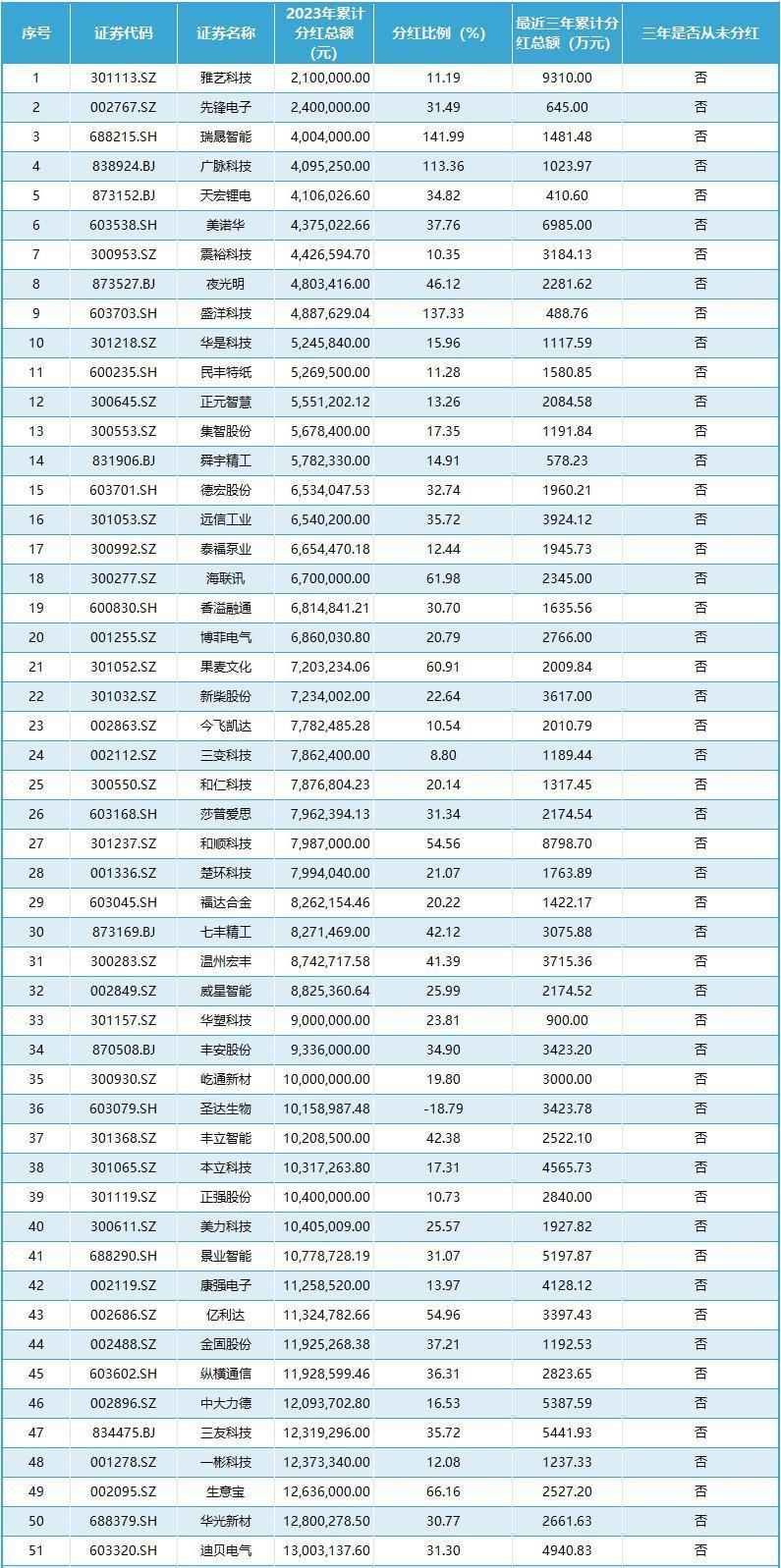 | 序号 | 证券代码 | 证券名称 | 2023年累计分红总额（元） | 分红比例（%） | 最近三年累计分红总额（万元） | 三年是否从未分红 |
|---|---|---|---|---|---|---|
| 1 | 301113.SZ | 雅艺科技 | 2,100,000.00 | 11.19 | 9310.00 | 否 |
| 2 | 002767.SZ | 先锋电子 | 2,400,000.00 | 31.49 | 645.00 | 否 |
| 3 | 688215.SH | 瑞晟智能 | 4,004,000.00 | 141.99 | 1481.48 | 否 |
| 4 | 838924.BJ | 广脉科技 | 4,095,250.00 | 113.36 | 1023.97 | 否 |
| 5 | 873152.BJ | 天宏锂电 | 4,106,026.60 | 34.82 | 410.60 | 否 |
| 6 | 603538.SH | 美诺华 | 4,375,022.66 | 37.76 | 6985.00 | 否 |
| 7 | 300953.SZ | 震裕科技 | 4,426,594.70 | 10.35 | 3184.13 | 否 |
| 8 | 873527.BJ | 夜光明 | 4,803,416.00 | 46.12 | 2281.62 | 否 |
| 9 | 603703.SH | 盛洋科技 | 4,887,629.04 | 137.33 | 488.76 | 否 |
| 10 | 301218.SZ | 华是科技 | 5,245,840.00 | 15.96 | 1117.59 | 否 |
| 11 | 600235.SH | 民丰特纸 | 5,269,500.00 | 11.28 | 1580.85 | 否 |
| 12 | 300645.SZ | 正元智慧 | 5,551,202.12 | 13.26 | 2084.58 | 否 |
| 13 | 300553.SZ | 集智股份 | 5,678,400.00 | 17.35 | 1191.84 | 否 |
| 14 | 831906.BJ | 舜宇精工 | 5,782,330.00 | 14.91 | 578.23 | 否 |
| 15 | 603701.SH | 德宏股份 | 6,534,047.53 | 32.74 | 1960.21 | 否 |
| 16 | 301053.SZ | 远信工业 | 6,540,200.00 | 35.72 | 3924.12 | 否 |
| 17 | 300992.SZ | 泰福泵业 | 6,654,470.18 | 12.44 | 1945.73 | 否 |
| 18 | 300277.SZ | 海联讯 | 6,700,000.00 | 61.98 | 2345.00 | 否 |
| 19 | 600830.SH | 香溢融通 | 6,814,841.21 | 30.70 | 1635.56 | 否 |
| 20 | 001255.SZ | 博菲电气 | 6,860,030.80 | 20.79 | 2766.00 | 否 |
| 21 | 301052.SZ | 果麦文化 | 7,203,234.06 | 60.91 | 2009.84 | 否 |
| 22 | 301032.SZ | 新柴股份 | 7,234,002.00 | 22.64 | 3617.00 | 否 |
| 23 | 002863.SZ | 今飞凯达 | 7,782,485.28 | 10.54 | 2010.79 | 否 |
| 24 | 002112.SZ | 三变科技 | 7,862,400.00 | 8.80 | 1189.44 | 否 |
| 25 | 300550.SZ | 和仁科技 | 7,876,804.23 | 20.14 | 1317.45 | 否 |
| 26 | 603168.SH | 莎普爱思 | 7,962,394.13 | 31.34 | 2174.54 | 否 |
| 27 | 301237.SZ | 和顺科技 | 7,987,000.00 | 54.56 | 8798.70 | 否 |
| 28 | 001336.SZ | 楚环科技 | 7,994,040.00 | 21.07 | 1763.89 | 否 |
| 29 | 603045.SH | 福达合金 | 8,262,154.46 | 20.22 | 1422.17 | 否 |
| 30 | 873169.BJ | 七丰精工 | 8,271,469.00 | 42.12 | 3075.88 | 否 |
| 31 | 300283.SZ | 温州宏丰 | 8,742,717.58 | 41.39 | 3715.36 | 否 |
| 32 | 002849.SZ | 威星智能 | 8,825,360.64 | 25.99 | 2174.52 | 否 |
| 33 | 301157.SZ | 华塑科技 | 9,000,000.00 | 23.81 | 900.00 | 否 |
| 34 | 870508.BJ | 丰安股份 | 9,336,000.00 | 34.90 | 3423.20 | 否 |
| 35 | 300930.SZ | 屹通新材 | 10,000,000.00 | 19.80 | 3000.00 | 否 |
| 36 | 603079.SH | 圣达生物 | 10,158,987.48 | -18.79 | 3423.78 | 否 |
| 37 | 301368.SZ | 丰立智能 | 10,208,500.00 | 42.38 | 2522.10 | 否 |
| 38 | 301065.SZ | 本立科技 | 10,317,263.80 | 17.31 | 4565.73 | 否 |
| 39 | 301119.SZ | 正强股份 | 10,400,000.00 | 10.73 | 2840.00 | 否 |
| 40 | 300611.SZ | 美力科技 | 10,405,009.00 | 25.57 | 1927.82 | 否 |
| 41 | 688290.SH | 景业智能 | 10,778,728.19 | 31.07 | 5197.87 | 否 |
| 42 | 002119.SZ | 康强电子 | 11,258,520.00 | 13.97 | 4128.12 | 否 |
| 43 | 002686.SZ | 亿利达 | 11,324,782.66 | 54.96 | 3397.43 | 否 |
| 44 | 002488.SZ | 金固股份 | 11,925,268.38 | 37.21 | 1192.53 | 否 |
| 45 | 603602.SH | 纵横通信 | 11,928,599.46 | 36.31 | 2823.65 | 否 |
| 46 | 002896.SZ | 中大力德 | 12,093,702.80 | 16.53 | 5387.59 | 否 |
| 47 | 834475.BJ | 三友科技 | 12,319,296.00 | 35.72 | 5441.93 | 否 |
| 48 | 001278.SZ | 一彬科技 | 12,373,340.00 | 12.08 | 1237.33 | 否 |
| 49 | 002095.SZ | 生意宝 | 12,636,000.00 | 66.16 | 2527.20 | 否 |
| 50 | 688379.SH | 华光新材 | 12,800,278.50 | 30.77 | 2661.63 | 否 |
| 51 | 603320.SH | 迪贝电气 | 13,003,137.60 | 31.30 | 4940.83 | 否 |